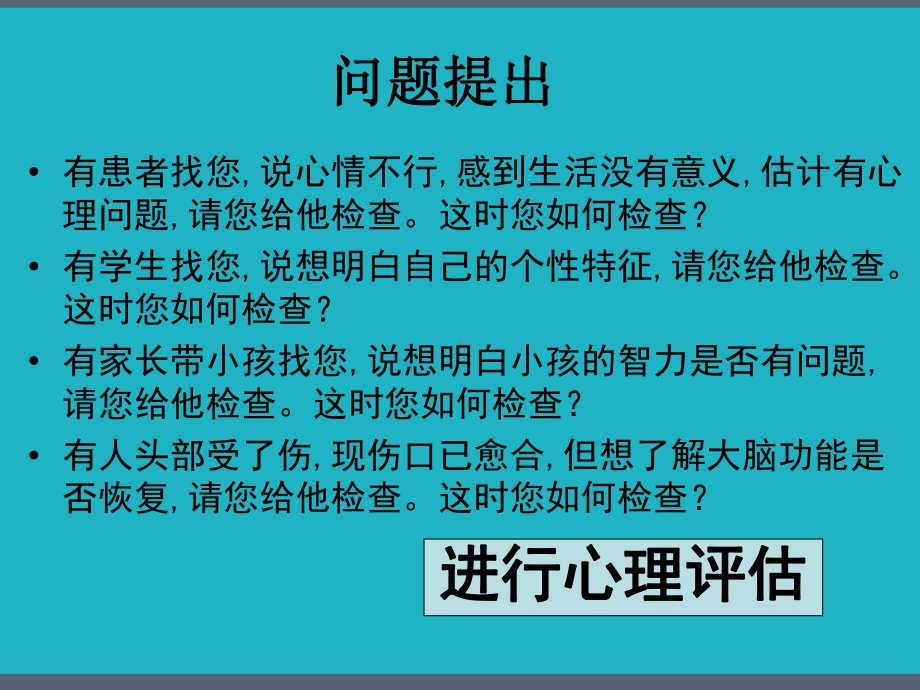 问题提出

• 有患者找您, 说心情不行, 感到生活没有意义, 估计有心理问题, 请您给他检查。这时您如何检查？

• 有学生找您, 说想明白自己的个性特征, 请您给他检查。这时您如何检查？

• 有家长带小孩找您, 说想明白小孩的智力是否有问题, 请您给他检查。这时您如何检查？

• 有人头部受了伤, 现伤口已愈合, 但想了解大脑功能是否恢复, 请您给他检查。这时您如何检查？

进行心理评估